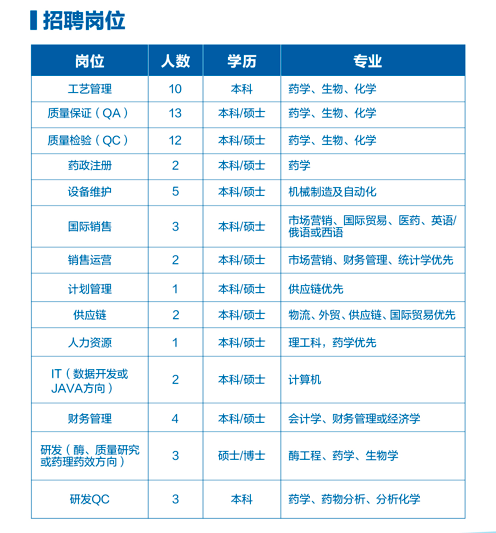 招聘岗位

| 岗位 | 人数 | 学历 | 专业 |
|---|---|---|---|
| 工艺管理 | 10 | 本科 | 药学、生物、化学 |
| 质量保证（QA） | 13 | 本科/硕士 | 药学、生物、化学 |
| 质量检验（QC） | 12 | 本科/硕士 | 药学、生物、化学 |
| 药政注册 | 2 | 本科/硕士 | 药学 |
| 设备维护 | 5 | 本科/硕士 | 机械制造及自动化 |
| 国际销售 | 3 | 本科/硕士 | 市场营销、国际贸易、医药、英语/俄语或西语 |
| 销售运营 | 2 | 本科/硕士 | 市场营销、财务管理、统计学优先 |
| 计划管理 | 1 | 本科/硕士 | 供应链优先 |
| 供应链 | 2 | 本科/硕士 | 物流、外贸、供应链、国际贸易优先 |
| 人力资源 | 1 | 本科/硕士 | 理工科，药学优先 |
| IT（数据开发或JAVA方向） | 2 | 本科/硕士 | 计算机 |
| 财务管理 | 4 | 本科/硕士 | 会计学、财务管理或经济学 |
| 研发（酶、质量研究或药理药效方向） | 3 | 硕士/博士 | 酶工程、药学、生物学 |
| 研发QC | 3 | 本科 | 药学、药物分析、分析化学 |